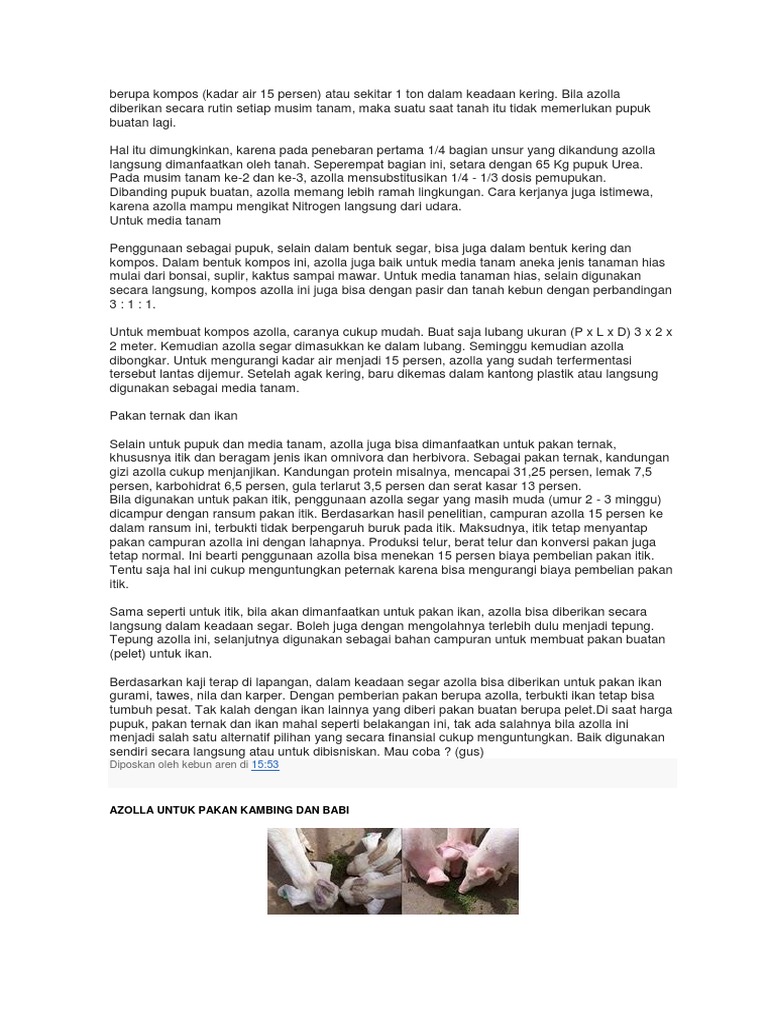 berupa kompos (kadar air 15 persen) atau sekitar 1 ton dalam keadaan kering. Bila azolla diberikan secara rutin setiap musim tanam, maka suatu saat tanah itu tidak memerlukan pupuk buatan lagi.

Hal itu dimungkinkan, karena pada penebaran pertama 1/4 bagian unsur yang dikandung azolla langsung dimanfaatkan oleh tanah. Seperempat bagian ini, setara dengan 65 Kg pupuk Urea. Pada musim tanam ke-2 dan ke-3, azolla mensubstitusikan 1/4 - 1/3 dosis pemupukan. Dibanding pupuk buatan, azolla memang lebih ramah lingkungan. Cara kerjanya juga istimewa, karena azolla mampu mengikat Nitrogen langsung dari udara.
Untuk media tanam

Penggunaan sebagai pupuk, selain dalam bentuk segar, bisa juga dalam bentuk kering dan kompos. Dalam bentuk kompos ini, azolla juga baik untuk media tanam aneka jenis tanaman hias mulai dari bonsai, suplir, kaktus sampai mawar. Untuk media tanaman hias, selain digunakan secara langsung, kompos azolla ini juga bisa dengan pasir dan tanah kebun dengan perbandingan 3 : 1 : 1.

Untuk membuat kompos azolla, caranya cukup mudah. Buat saja lubang ukuran (P x L x D) 3 x 2 x 2 meter. Kemudian azolla segar dimasukkan ke dalam lubang. Seminggu kemudian azolla dibongkar. Untuk mengurangi kadar air menjadi 15 persen, azolla yang sudah terfermentasi tersebut lantas dijemur. Setelah agak kering, baru dikemas dalam kantong plastik atau langsung digunakan sebagai media tanam.

Pakan ternak dan ikan

Selain untuk pupuk dan media tanam, azolla juga bisa dimanfaatkan untuk pakan ternak, khususnya itik dan beragam jenis ikan omnivora dan herbivora. Sebagai pakan ternak, kandungan gizi azolla cukup menjanjikan. Kandungan protein misalnya, mencapai 31,25 persen, lemak 7,5 persen, karbohidrat 6,5 persen, gula terlarut 3,5 persen dan serat kasar 13 persen.
Bila digunakan untuk pakan itik, penggunaan azolla segar yang masih muda (umur 2 - 3 minggu) dicampur dengan ransum pakan itik. Berdasarkan hasil penelitian, campuran azolla 15 persen ke dalam ransum ini, terbukti tidak berpengaruh buruk pada itik. Maksudnya, itik tetap menyantap pakan campuran azolla ini dengan lahapnya. Produksi telur, berat telur dan konversi pakan juga tetap normal. Ini bearti penggunaan azolla bisa menekan 15 persen biaya pembelian pakan itik. Tentu saja hal ini cukup menguntungkan peternak karena bisa mengurangi biaya pembelian pakan itik.

Sama seperti untuk itik, bila akan dimanfaatkan untuk pakan ikan, azolla bisa diberikan secara langsung dalam keadaan segar. Boleh juga dengan mengolahnya terlebih dulu menjadi tepung. Tepung azolla ini, selanjutnya digunakan sebagai bahan campuran untuk membuat pakan buatan (pelet) untuk ikan.

Berdasarkan kaji terap di lapangan, dalam keadaan segar azolla bisa diberikan untuk pakan ikan gurami, tawes, nila dan karper. Dengan pemberian pakan berupa azolla, terbukti ikan tetap bisa tumbuh pesat. Tak kalah dengan ikan lainnya yang diberi pakan buatan berupa pelet.Di saat harga pupuk, pakan ternak dan ikan mahal seperti belakangan ini, tak ada salahnya bila azolla ini menjadi salah satu alternatif pilihan yang secara finansial cukup menguntungkan. Baik digunakan sendiri secara langsung atau untuk dibisniskan. Mau coba ? (gus)
Diposkan oleh kebun aren di 15:53

AZOLLA UNTUK PAKAN KAMBING DAN BABI